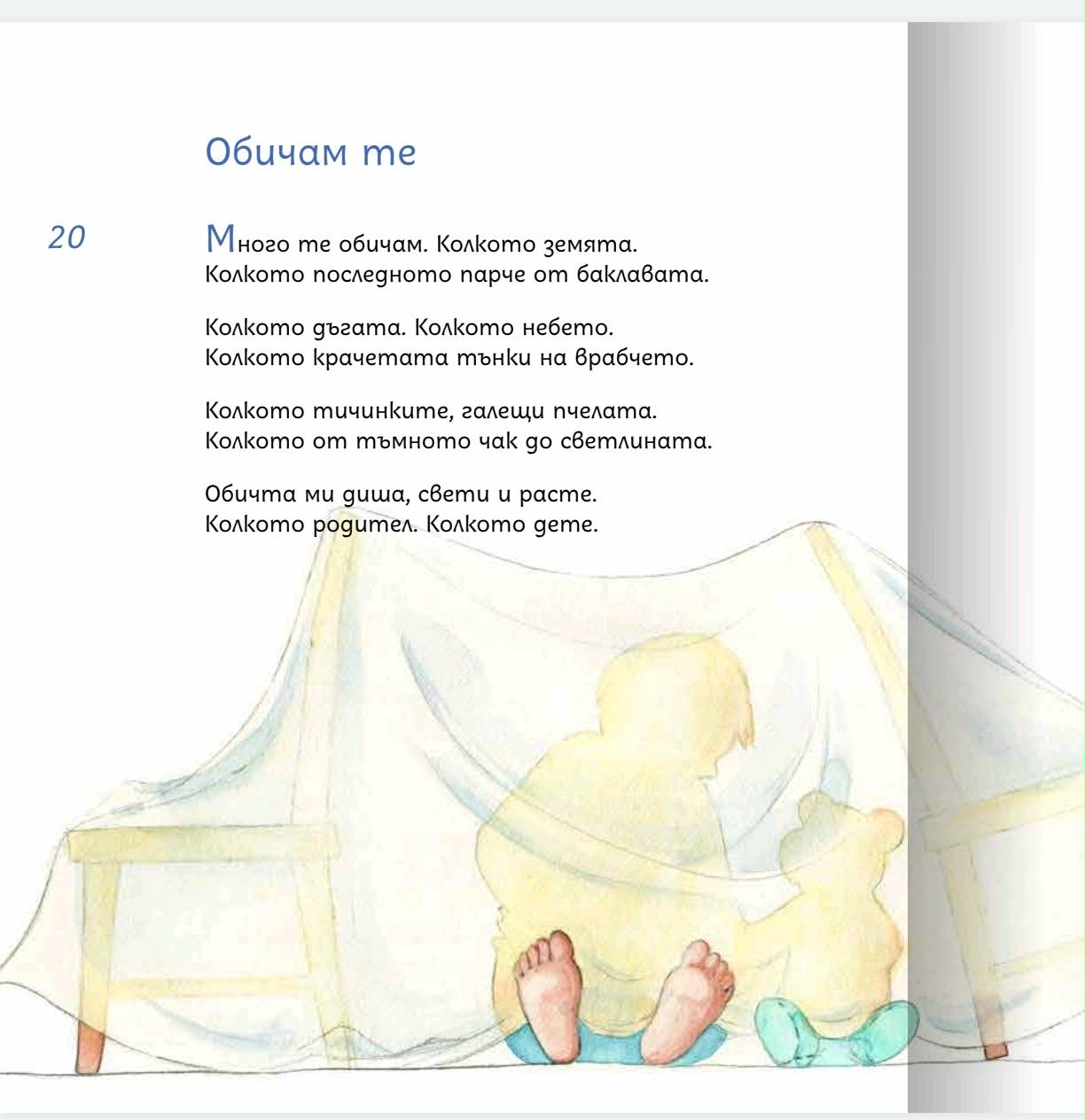 Обичам те

20

Много те обичам. Колкото земята.
Колкото последното парче от баклавата.

Колкото дъгата. Колкото небето.
Колкото крачетата тънки на врабчето.

Колкото тичинките, галещи пчелата.
Колкото от тъмното чак до светлината.

Обичта ми диша, свети и расте.
Колкото родител. Колкото дете.